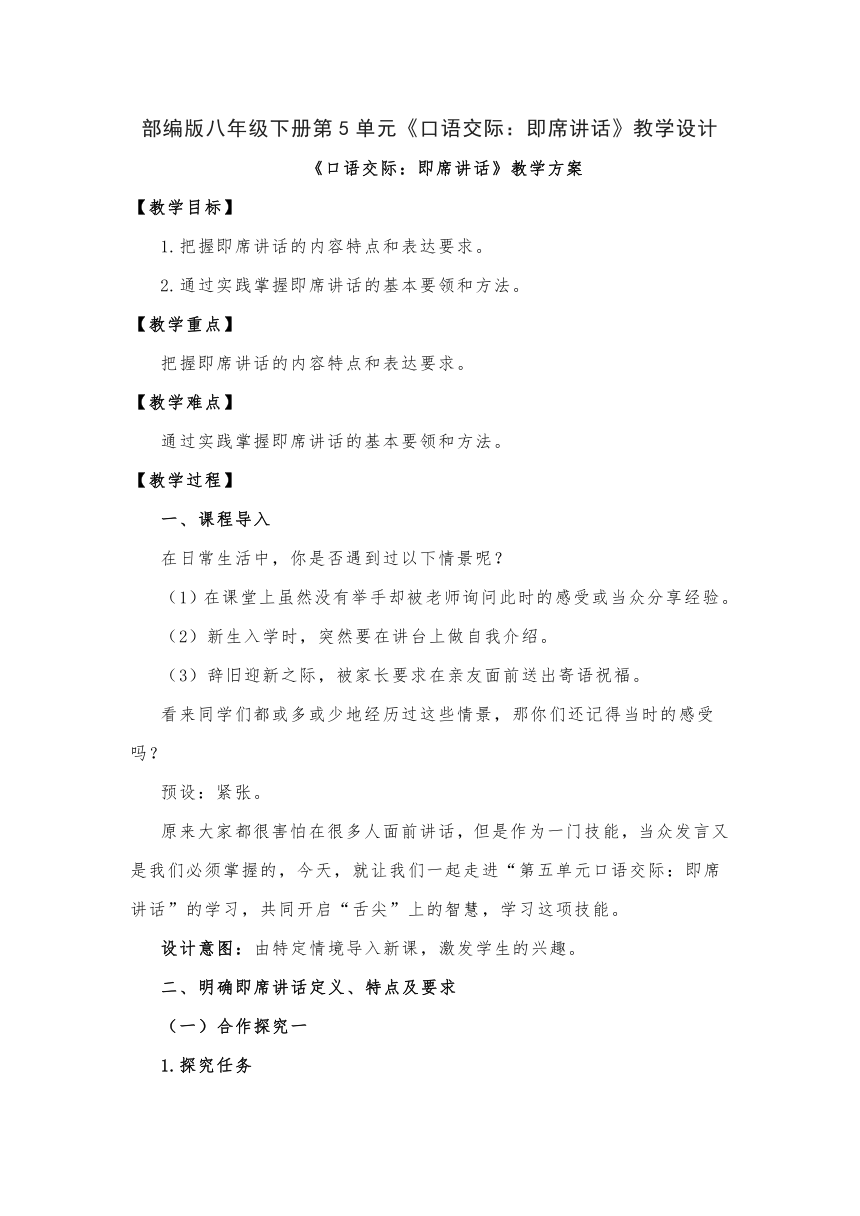 部编版八年级下册第 5 单元《口语交际：即席讲话》教学设计

《口语交际：即席讲话》教学方案

【教学目标】

1.把握即席讲话的内容特点和表达要求。

2.通过实践掌握即席讲话的基本要领和方法。

【教学重点】

把握即席讲话的内容特点和表达要求。

【教学难点】

通过实践掌握即席讲话的基本要领和方法。

【教学过程】

一、课程导入

在日常生活中，你是否遇到过以下情景呢？

（1）在课堂上虽然没有举手却被老师询问此时的感受或当众分享经验。

（2）新生入学时，突然要在讲台上做自我介绍。

（3）辞旧迎新之际，被家长要求在亲友面前送出寄语祝福。

看来同学们都或多或少地经历过这些情景，那你们还记得当时的感受吗？

预设：紧张。

原来大家都很害怕在很多人面前讲话，但是作为一门技能，当众发言又是我们必须掌握的，今天，就让我们一起走进“第五单元口语交际：即席讲话”的学习，共同开启“舌尖”上的智慧，学习这项技能。

设计意图：由特定情境导入新课，激发学生的兴趣。

二、明确即席讲话定义、特点及要求

（一）合作探究一

1.探究任务